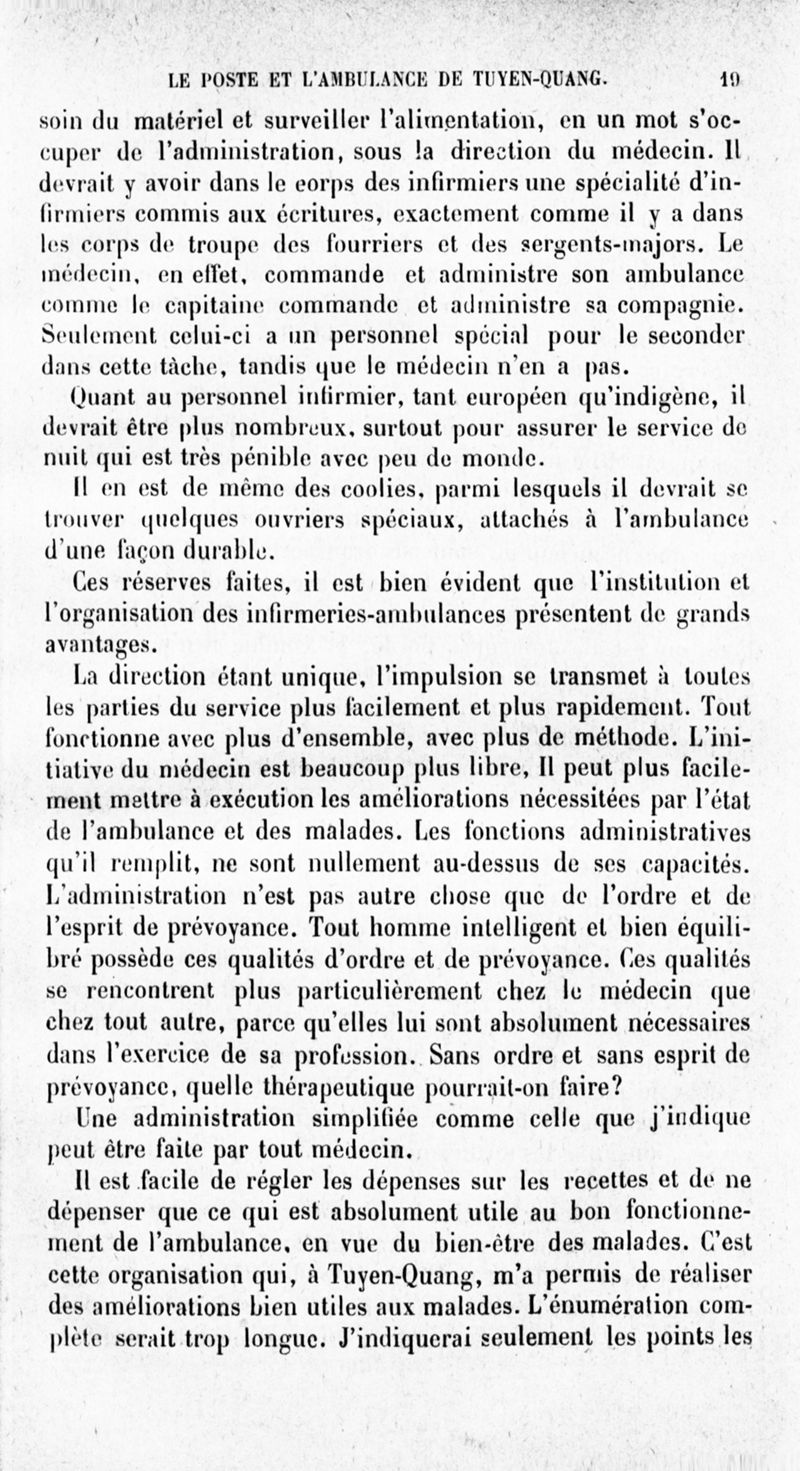 LE POSTE ET L'AMBULANCE DE TUYEN-QUANG. 19

soin du matériel et surveiller l'alimentation, en un mot s'occuper de l'administration, sous la direction du médecin. Il devrait y avoir dans le corps des infirmiers une spécialité d'infirmiers commis aux écritures, exactement comme il y a dans les corps de troupe des fourriers et des sergents-majors. Le médecin, en effet, commande et administre son ambulance comme le capitaine commande et administre sa compagnie. Seulement celui-ci a un personnel spécial pour le seconder dans cette tâche, tandis que le médecin n'en a pas.

Quant au personnel infirmier, tant européen qu'indigène, il devrait être plus nombreux, surtout pour assurer le service de nuit qui est très pénible avec peu de monde.

Il en est de même des coolies, parmi lesquels il devrait se trouver quelques ouvriers spéciaux, attachés à l'ambulance d'une façon durable.

Ces réserves faites, il est bien évident que l'institution et l'organisation des infirmeries-ambulances présentent de grands avantages.

La direction étant unique, l'impulsion se transmet à toutes les parties du service plus facilement et plus rapidement. Tout fonctionne avec plus d'ensemble, avec plus de méthode. L'initiative du médecin est beaucoup plus libre, Il peut plus facilement mettre à exécution les améliorations nécessitées par l'état de l'ambulance et des malades. Les fonctions administratives qu'il remplit, ne sont nullement au-dessus de ses capacités. L'administration n'est pas autre chose que de l'ordre et de l'esprit de prévoyance. Tout homme intelligent et bien équilibré possède ces qualités d'ordre et de prévoyance. Ces qualités se rencontrent plus particulièrement chez le médecin que chez tout autre, parce qu'elles lui sont absolument nécessaires dans l'exercice de sa profession. Sans ordre et sans esprit de prévoyance, quelle thérapeutique pourrait-on faire?

Une administration simplifiée comme celle que j'indique peut être faite par tout médecin.

Il est facile de régler les dépenses sur les recettes et de ne dépenser que ce qui est absolument utile au bon fonctionnement de l'ambulance, en vue du bien-être des malades. C'est cette organisation qui, à Tuyen-Quang, m'a permis de réaliser des améliorations bien utiles aux malades. L'énumération complète serait trop longue. J'indiquerai seulement les points les